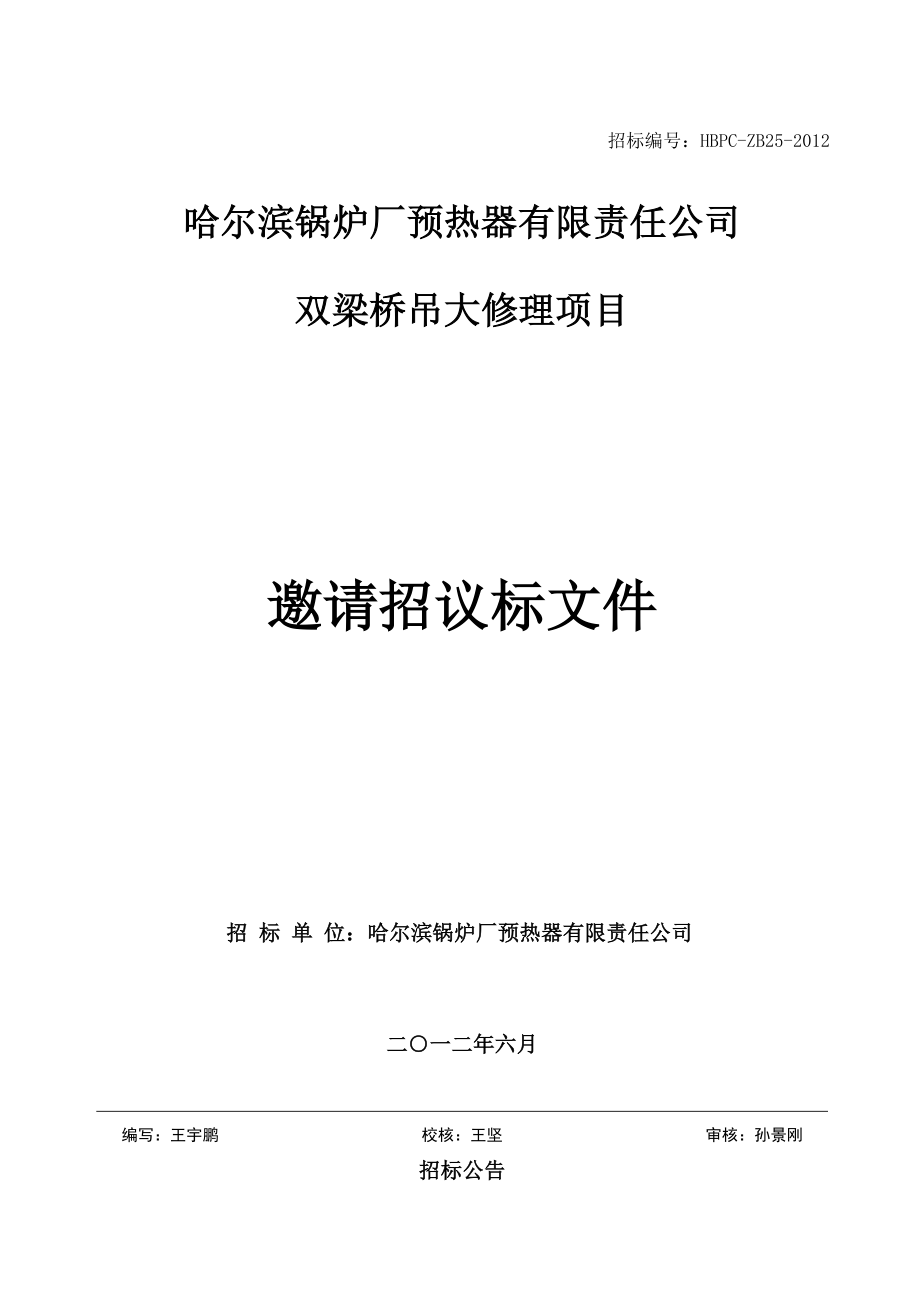 招标编号：HBPC-ZB25-2012

哈尔滨锅炉厂预热器有限责任公司

双梁桥吊大修理项目

邀请招议标文件

招 标 单 位：哈尔滨锅炉厂预热器有限责任公司

二〇一二年六月

编写：王宇鹏　　校核：王坚　　审核：孙景刚

招标公告